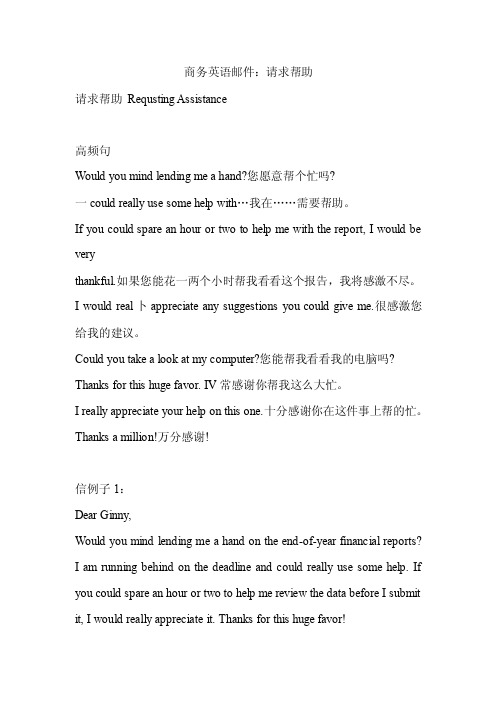 商务英语邮件：请求帮助

请求帮助 Requsting Assistance

高频句

Would you mind lending me a hand?您愿意帮个忙吗?

一 could really use some help with…我在……需要帮助。

If you could spare an hour or two to help me with the report, I would be very

thankful.如果您能花一两个小时帮我看看这个报告，我将感激不尽。

I would real 卜 appreciate any suggestions you could give me.很感激您给我的建议。

Could you take a look at my computer?您能帮我看看我的电脑吗?

Thanks for this huge favor. IV 常感谢你帮我这么大忙。

I really appreciate your help on this one.十分感谢你在这件事上帮的忙。

Thanks a million!万分感谢!

信例子 1：

Dear Ginny,

Would you mind lending me a hand on the end-of-year financial reports? I am running behind on the deadline and could really use some help. If you could spare an hour or two to help me review the data before I submit it, I would really appreciate it. Thanks for this huge favor!